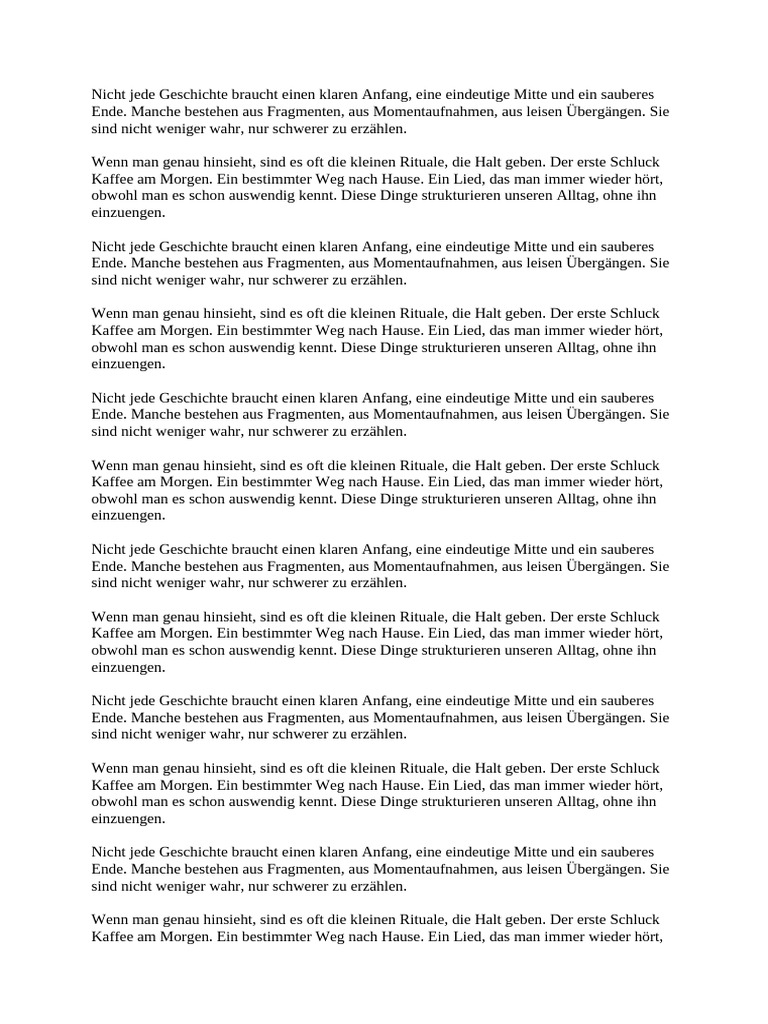 Nicht jede Geschichte braucht einen klaren Anfang, eine eindeutige Mitte und ein sauberes Ende. Manche bestehen aus Fragmenten, aus Momentaufnahmen, aus leisen Übergängen. Sie sind nicht weniger wahr, nur schwerer zu erzählen.

Wenn man genau hinsieht, sind es oft die kleinen Rituale, die Halt geben. Der erste Schluck Kaffee am Morgen. Ein bestimmter Weg nach Hause. Ein Lied, das man immer wieder hört, obwohl man es schon auswendig kennt. Diese Dinge strukturieren unseren Alltag, ohne ihn einzuengen.

Nicht jede Geschichte braucht einen klaren Anfang, eine eindeutige Mitte und ein sauberes Ende. Manche bestehen aus Fragmenten, aus Momentaufnahmen, aus leisen Übergängen. Sie sind nicht weniger wahr, nur schwerer zu erzählen.

Wenn man genau hinsieht, sind es oft die kleinen Rituale, die Halt geben. Der erste Schluck Kaffee am Morgen. Ein bestimmter Weg nach Hause. Ein Lied, das man immer wieder hört, obwohl man es schon auswendig kennt. Diese Dinge strukturieren unseren Alltag, ohne ihn einzuengen.

Nicht jede Geschichte braucht einen klaren Anfang, eine eindeutige Mitte und ein sauberes Ende. Manche bestehen aus Fragmenten, aus Momentaufnahmen, aus leisen Übergängen. Sie sind nicht weniger wahr, nur schwerer zu erzählen.

Wenn man genau hinsieht, sind es oft die kleinen Rituale, die Halt geben. Der erste Schluck Kaffee am Morgen. Ein bestimmter Weg nach Hause. Ein Lied, das man immer wieder hört, obwohl man es schon auswendig kennt. Diese Dinge strukturieren unseren Alltag, ohne ihn einzuengen.

Nicht jede Geschichte braucht einen klaren Anfang, eine eindeutige Mitte und ein sauberes Ende. Manche bestehen aus Fragmenten, aus Momentaufnahmen, aus leisen Übergängen. Sie sind nicht weniger wahr, nur schwerer zu erzählen.

Wenn man genau hinsieht, sind es oft die kleinen Rituale, die Halt geben. Der erste Schluck Kaffee am Morgen. Ein bestimmter Weg nach Hause. Ein Lied, das man immer wieder hört, obwohl man es schon auswendig kennt. Diese Dinge strukturieren unseren Alltag, ohne ihn einzuengen.

Nicht jede Geschichte braucht einen klaren Anfang, eine eindeutige Mitte und ein sauberes Ende. Manche bestehen aus Fragmenten, aus Momentaufnahmen, aus leisen Übergängen. Sie sind nicht weniger wahr, nur schwerer zu erzählen.

Wenn man genau hinsieht, sind es oft die kleinen Rituale, die Halt geben. Der erste Schluck Kaffee am Morgen. Ein bestimmter Weg nach Hause. Ein Lied, das man immer wieder hört, obwohl man es schon auswendig kennt. Diese Dinge strukturieren unseren Alltag, ohne ihn einzuengen.

Nicht jede Geschichte braucht einen klaren Anfang, eine eindeutige Mitte und ein sauberes Ende. Manche bestehen aus Fragmenten, aus Momentaufnahmen, aus leisen Übergängen. Sie sind nicht weniger wahr, nur schwerer zu erzählen.

Wenn man genau hinsieht, sind es oft die kleinen Rituale, die Halt geben. Der erste Schluck Kaffee am Morgen. Ein bestimmter Weg nach Hause. Ein Lied, das man immer wieder hört,